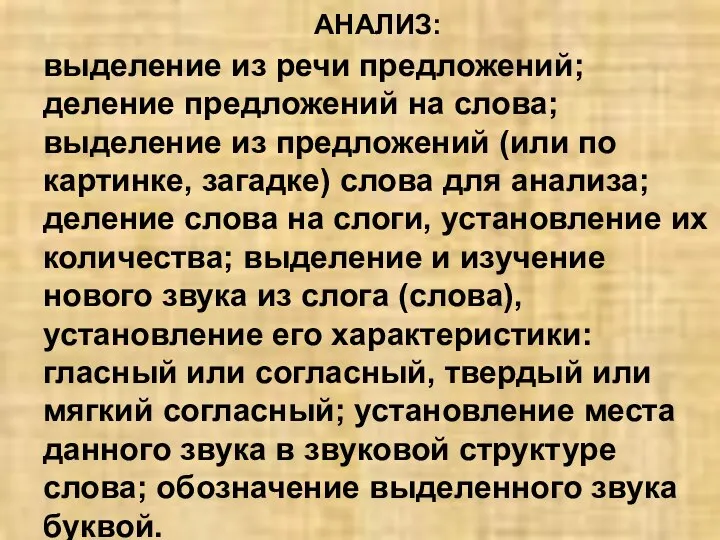 АНАЛИЗ:

выделение из речи предложений; деление предложений на слова; выделение из предложений (или по картинке, загадке) слова для анализа; деление слова на слоги, установление их количества; выделение и изучение нового звука из слога (слова), установление его характеристики: гласный или согласный, твердый или мягкий согласный; установление места данного звука в звуковой структуре слова; обозначение выделенного звука буквой.